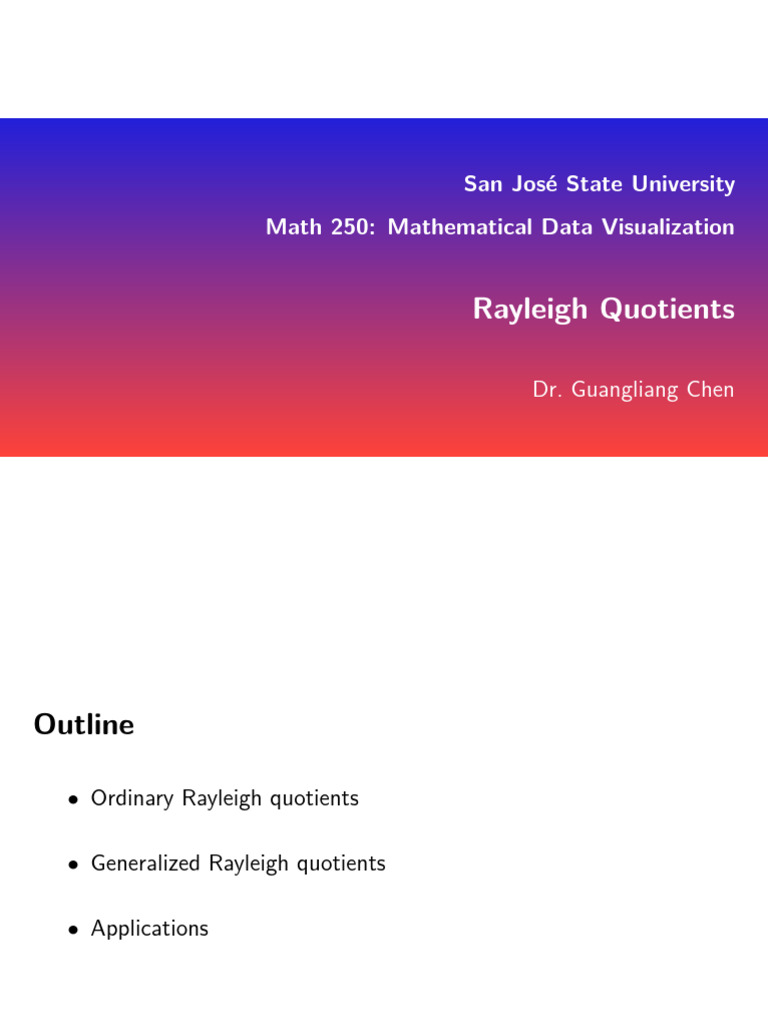 San José State University

Math 250: Mathematical Data Visualization

Rayleigh Quotients

Dr. Guangliang Chen

Outline

• Ordinary Rayleigh quotients

• Generalized Rayleigh quotients

• Applications